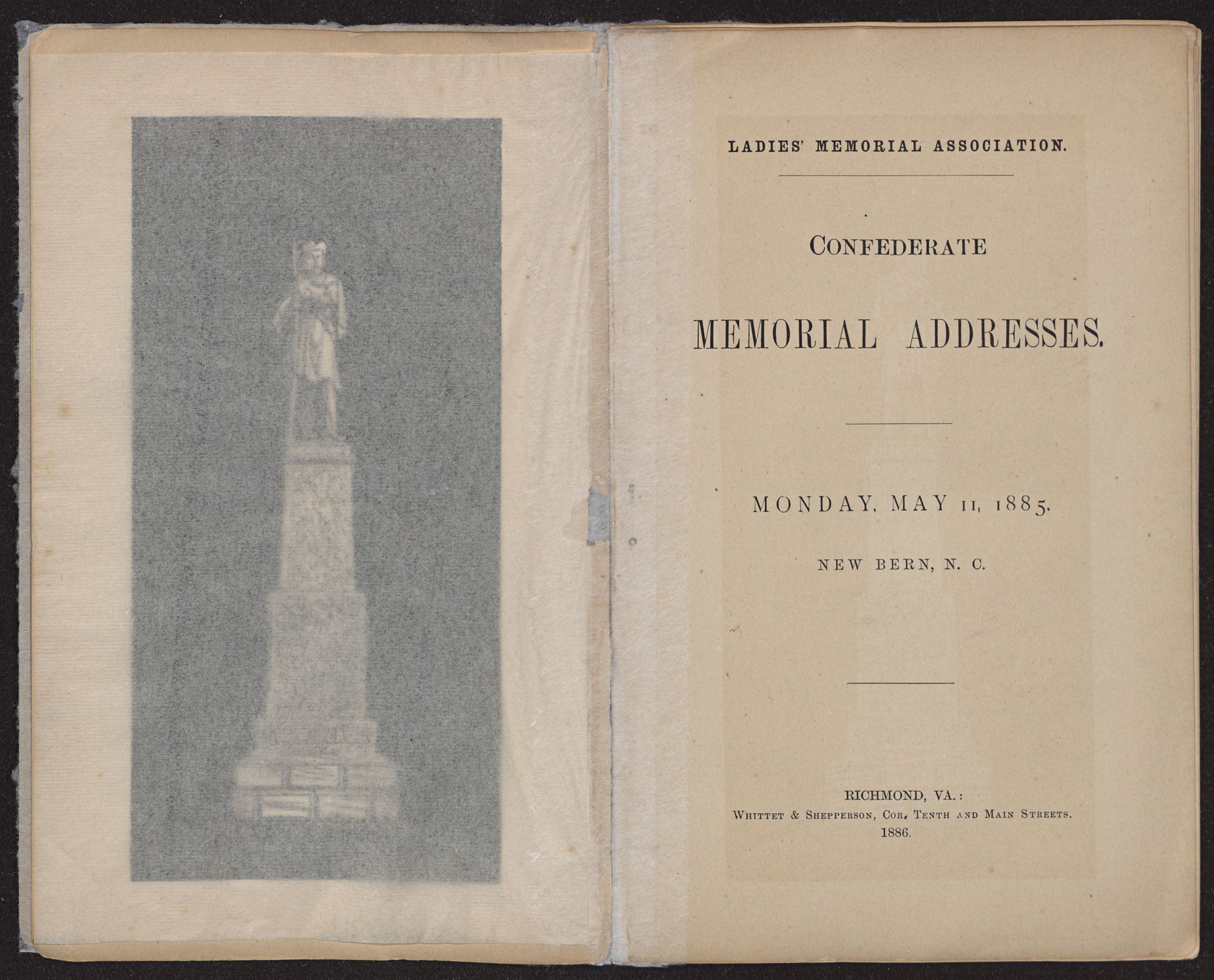 LADIES' MEMORIAL ASSOCIATION.

CONFEDERATE

MEMORIAL ADDRESSES.

MONDAY, MAY 11, 1885.

NEW BERN, N. C.

RICHMOND, VA.:
WHITTET & SHEPPERSON, COR. TENTH AND MAIN STREETS.
1886.